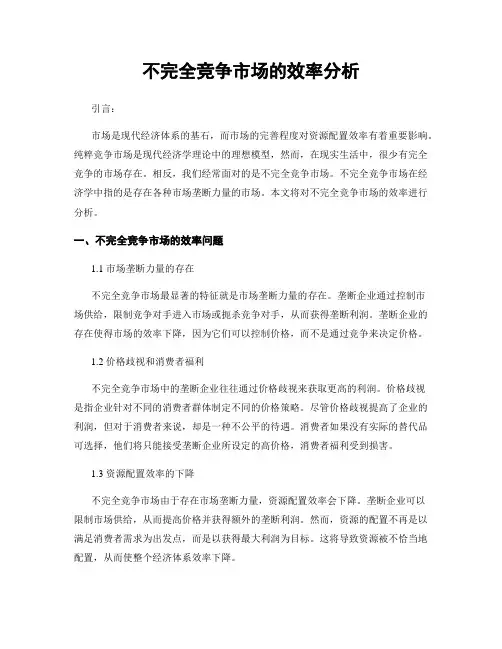 不完全竞争市场的效率分析

引言：

市场是现代经济体系的基石，而市场的完善程度对资源配置效率有着重要影响。纯粹竞争市场是现代经济学理论中的理想模型，然而，在现实生活中，很少有完全竞争的市场存在。相反，我们经常面对的是不完全竞争市场。不完全竞争市场在经济学中指的是存在各种市场垄断力量的市场。本文将对不完全竞争市场的效率进行分析。

一、不完全竞争市场的效率问题

1.1 市场垄断力量的存在

不完全竞争市场最显著的特征就是市场垄断力量的存在。垄断企业通过控制市场供给，限制竞争对手进入市场或扼杀竞争对手，从而获得垄断利润。垄断企业的存在使得市场的效率下降，因为它们可以控制价格，而不是通过竞争来决定价格。

1.2 价格歧视和消费者福利

不完全竞争市场中的垄断企业往往通过价格歧视来获取更高的利润。价格歧视是指企业针对不同的消费者群体制定不同的价格策略。尽管价格歧视提高了企业的利润，但对于消费者来说，却是一种不公平的待遇。消费者如果没有实际的替代品可选择，他们将只能接受垄断企业所设定的高价格，消费者福利受到损害。

1.3 资源配置效率的下降

不完全竞争市场由于存在市场垄断力量，资源配置效率会下降。垄断企业可以限制市场供给，从而提高价格并获得额外的垄断利润。然而，资源的配置不再是以满足消费者需求为出发点，而是以获得最大利润为目标。这将导致资源被不恰当地配置，从而使整个经济体系效率下降。